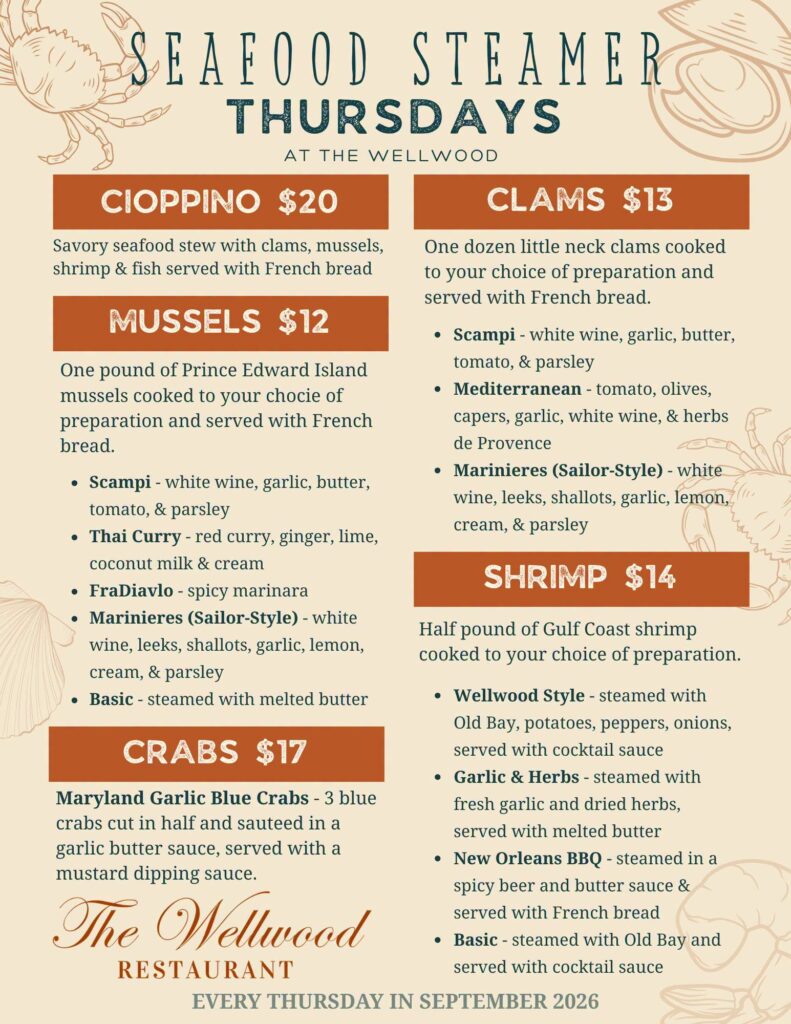 SEAFOOD STEAMER
THURSDAYS
AT THE WELLWOOD

CIOPPINO $20

Savory seafood stew with clams, mussels, shrimp & fish served with French bread

MUSSELS $12

One pound of Prince Edward Island mussels cooked to your chocie of preparation and served with French bread.

- **Scampi** - white wine, garlic, butter, tomato, & parsley
- **Thai Curry** - red curry, ginger, lime, coconut milk & cream
- **FraDiavlo** - spicy marinara
- **Marinieres (Sailor-Style)** - white wine, leeks, shallots, garlic, lemon, cream, & parsley
- **Basic** - steamed with melted butter

CRABS $17

**Maryland Garlic Blue Crabs** - 3 blue crabs cut in half and sauteed in a garlic butter sauce, served with a mustard dipping sauce.

The Wellwood
RESTAURANT

CLAMS $13

One dozen little neck clams cooked to your choice of preparation and served with French bread.

- **Scampi** - white wine, garlic, butter, tomato, & parsley
- **Mediterranean** - tomato, olives, capers, garlic, white wine, & herbs de Provence
- **Marinieres (Sailor-Style)** - white wine, leeks, shallots, garlic, lemon, cream, & parsley

SHRIMP $14

Half pound of Gulf Coast shrimp cooked to your choice of preparation.

- **Wellwood Style** - steamed with Old Bay, potatoes, peppers, onions, served with cocktail sauce
- **Garlic & Herbs** - steamed with fresh garlic and dried herbs, served with melted butter
- **New Orleans BBQ** - steamed in a spicy beer and butter sauce & served with French bread
- **Basic** - steamed with Old Bay and served with cocktail sauce

EVERY THURSDAY IN SEPTEMBER 2026